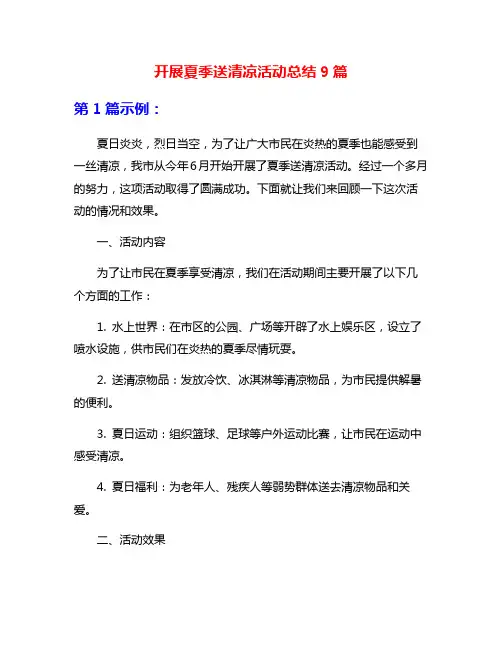 开展夏季送清凉活动总结 9 篇

第 1 篇示例：

夏日炎炎，烈日当空，为了让广大市民在炎热的夏季也能感受到一丝清凉，我市从今年6月开始开展了夏季送清凉活动。经过一个多月的努力，这项活动取得了圆满成功。下面就让我们来回顾一下这次活动的情况和效果。

一、活动内容

为了让市民在夏季享受清凉，我们在活动期间主要开展了以下几个方面的工作：

1. 水上世界：在市区的公园、广场等开辟了水上娱乐区，设立了喷水设施，供市民们在炎热的夏季尽情玩耍。

2. 送清凉物品：发放冷饮、冰淇淋等清凉物品，为市民提供解暑的便利。

3. 夏日运动：组织篮球、足球等户外运动比赛，让市民在运动中感受清凉。

4. 夏日福利：为老年人、残疾人等弱势群体送去清凉物品和关爱。

二、活动效果